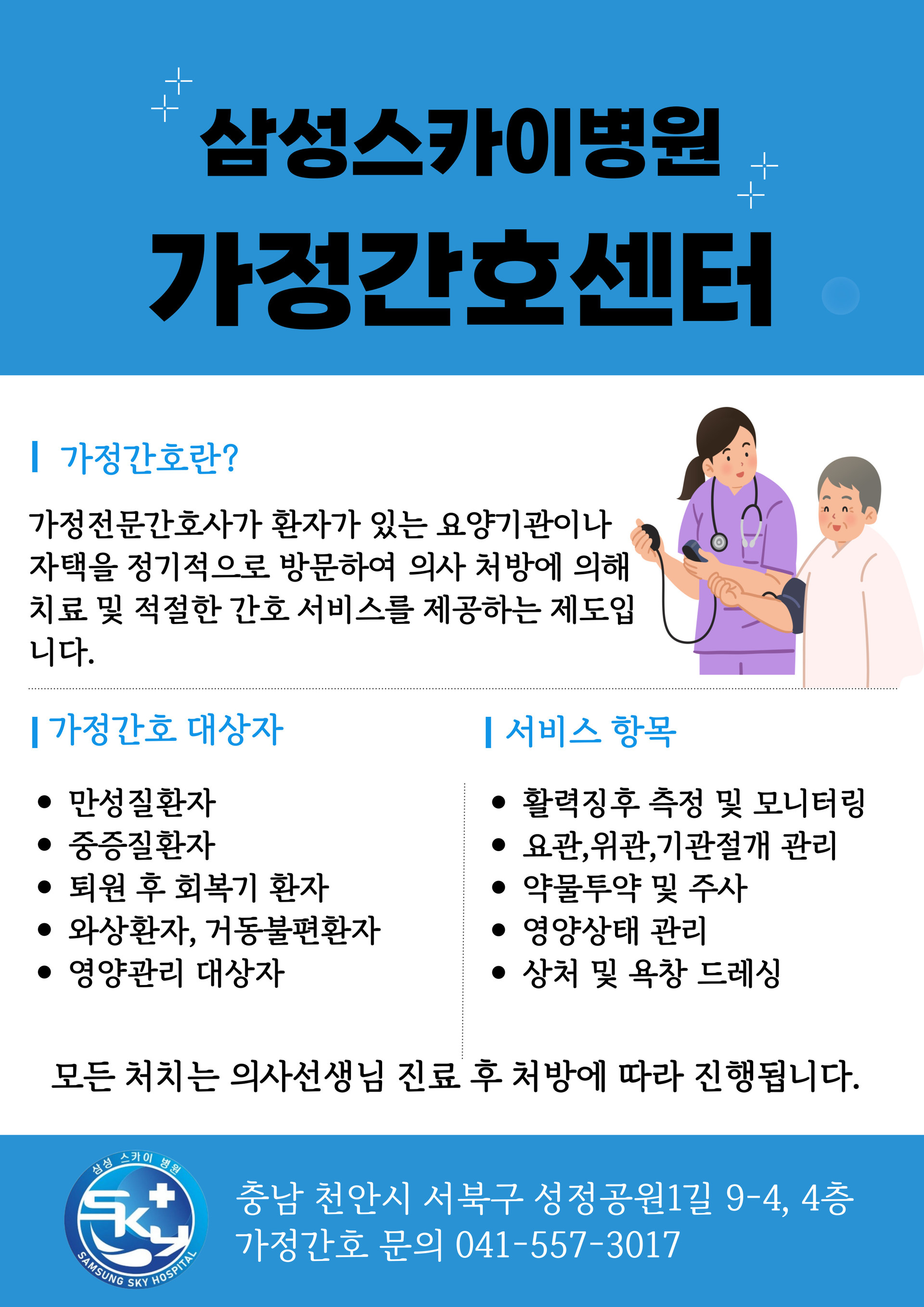 삼성스카이병원

가정간호센터

가정간호란?

가정전문간호사가 환자가 있는 요양기관이나 자택을 정기적으로 방문하여 의사 처방에 의해 치료 및 적절한 간호 서비스를 제공하는 제도입니다.

가정간호 대상자

• 만성질환자
• 중증질환자
• 퇴원 후 회복기 환자
• 와상환자, 거동불편환자
• 영양관리 대상자

서비스 항목

• 활력징후 측정 및 모니터링
• 요관,위관,기관절개 관리
• 약물투약 및 주사
• 영양상태 관리
• 상처 및 욕창 드레싱

모든 처치는 의사선생님 진료 후 처방에 따라 진행됩니다.

삼성 스카이 병원
SKY
SAMSUNG SKY HOSPITAL

충남 천안시 서북구 성정공원1길 9-4, 4층
가정간호 문의 041-557-3017